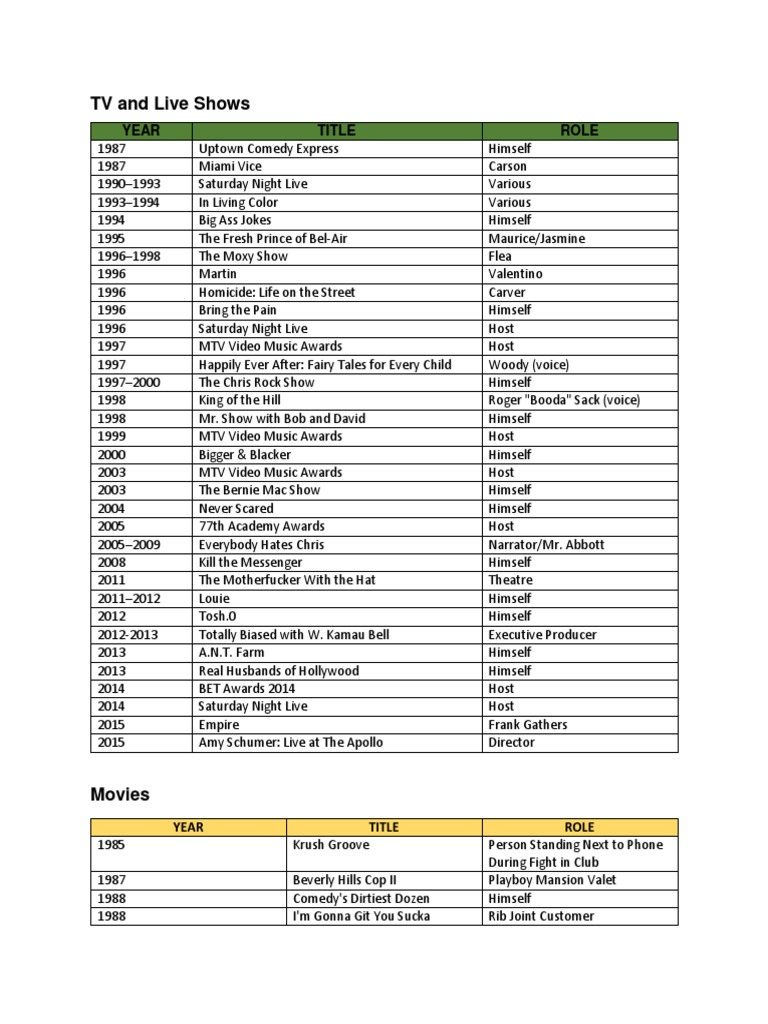 TV and Live Shows

| YEAR | TITLE | ROLE |
|---|---|---|
| 1987 | Uptown Comedy Express | Himself |
| 1987 | Miami Vice | Carson |
| 1990–1993 | Saturday Night Live | Various |
| 1993–1994 | In Living Color | Various |
| 1994 | Big Ass Jokes | Himself |
| 1995 | The Fresh Prince of Bel-Air | Maurice/Jasmine |
| 1996–1998 | The Moxy Show | Flea |
| 1996 | Martin | Valentino |
| 1996 | Homicide: Life on the Street | Carver |
| 1996 | Bring the Pain | Himself |
| 1996 | Saturday Night Live | Host |
| 1997 | MTV Video Music Awards | Host |
| 1997 | Happily Ever After: Fairy Tales for Every Child | Woody (voice) |
| 1997–2000 | The Chris Rock Show | Himself |
| 1998 | King of the Hill | Roger "Booda" Sack (voice) |
| 1998 | Mr. Show with Bob and David | Himself |
| 1999 | MTV Video Music Awards | Host |
| 2000 | Bigger & Blacker | Himself |
| 2003 | MTV Video Music Awards | Host |
| 2003 | The Bernie Mac Show | Himself |
| 2004 | Never Scared | Himself |
| 2005 | 77th Academy Awards | Host |
| 2005–2009 | Everybody Hates Chris | Narrator/Mr. Abbott |
| 2008 | Kill the Messenger | Himself |
| 2011 | The Motherfucker With the Hat | Theatre |
| 2011–2012 | Louie | Himself |
| 2012 | Tosh.0 | Himself |
| 2012-2013 | Totally Biased with W. Kamau Bell | Executive Producer |
| 2013 | A.N.T. Farm | Himself |
| 2013 | Real Husbands of Hollywood | Himself |
| 2014 | BET Awards 2014 | Host |
| 2014 | Saturday Night Live | Host |
| 2015 | Empire | Frank Gathers |
| 2015 | Amy Schumer: Live at The Apollo | Director |

Movies

| YEAR | TITLE | ROLE |
|---|---|---|
| 1985 | Krush Groove | Person Standing Next to Phone During Fight in Club |
| 1987 | Beverly Hills Cop II | Playboy Mansion Valet |
| 1988 | Comedy's Dirtiest Dozen | Himself |
| 1988 | I'm Gonna Git You Sucka | Rib Joint Customer |